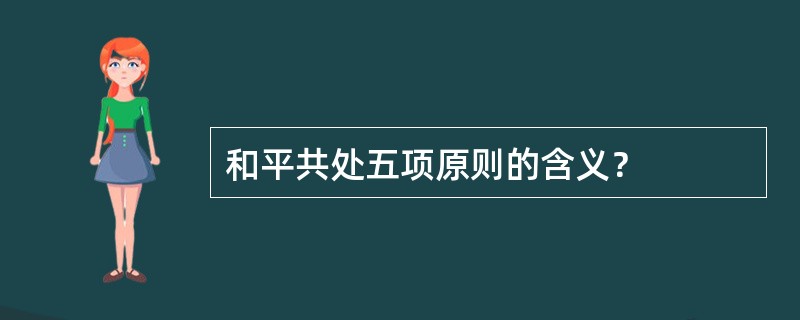 和平共处五项原则的含义？